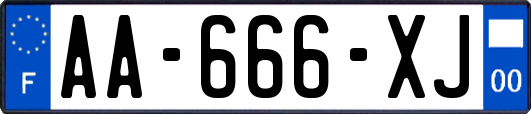 F
AA-666-XJ
00